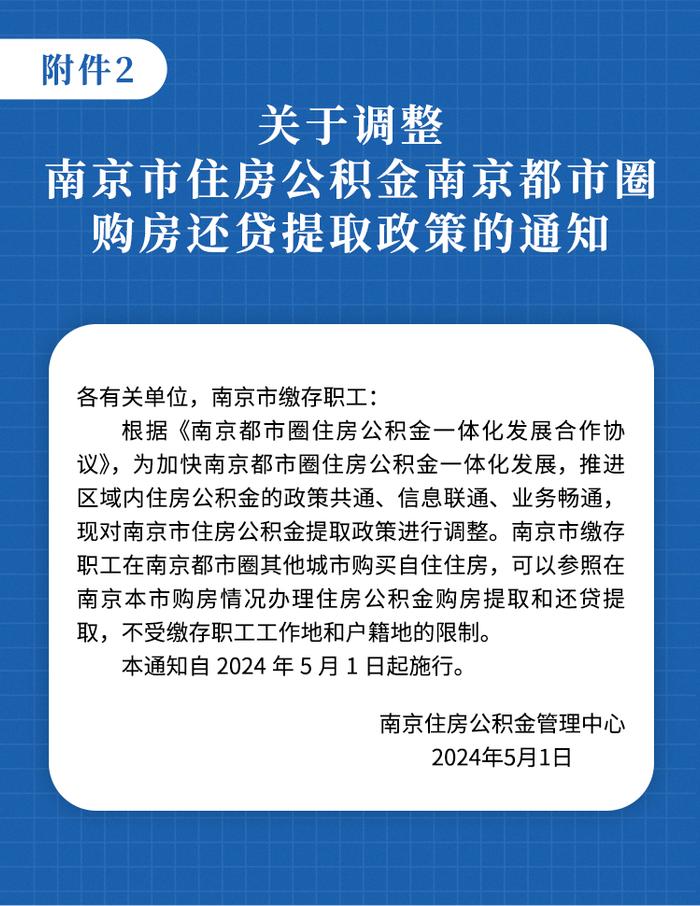 附件2

关于调整
南京市住房公积金南京都市圈
购房还贷提取政策的通知

各有关单位，南京市缴存职工：

根据《南京都市圈住房公积金一体化发展合作协议》，为加快南京都市圈住房公积金一体化发展，推进区域内住房公积金的政策共通、信息联通、业务畅通，现对南京市住房公积金提取政策进行调整。南京市缴存职工在南京都市圈其他城市购买自住住房，可以参照在南京本市购房情况办理住房公积金购房提取和还贷提取，不受缴存职工工作地和户籍地的限制。

本通知自 2024 年 5 月 1 日起施行。

南京住房公积金管理中心
2024年5月1日